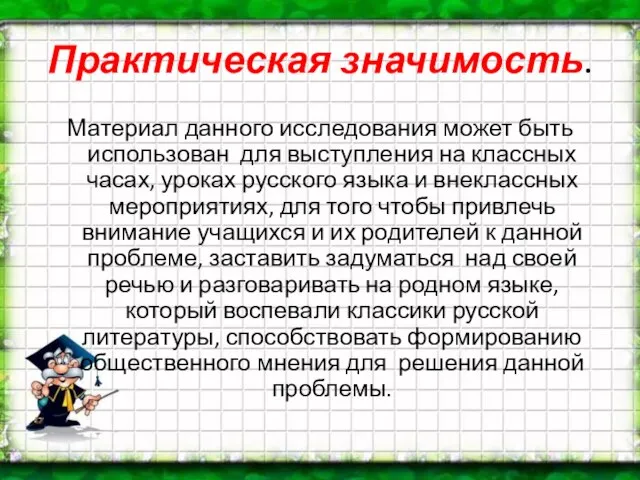 Практическая значимость.

Материал данного исследования может быть использован для выступления на классных часах, уроках русского языка и внеклассных мероприятиях, для того чтобы привлечь внимание учащихся и их родителей к данной проблеме, заставить задуматься над своей речью и разговаривать на родном языке, который воспевали классики русской литературы, способствовать формированию общественного мнения для решения данной проблемы.